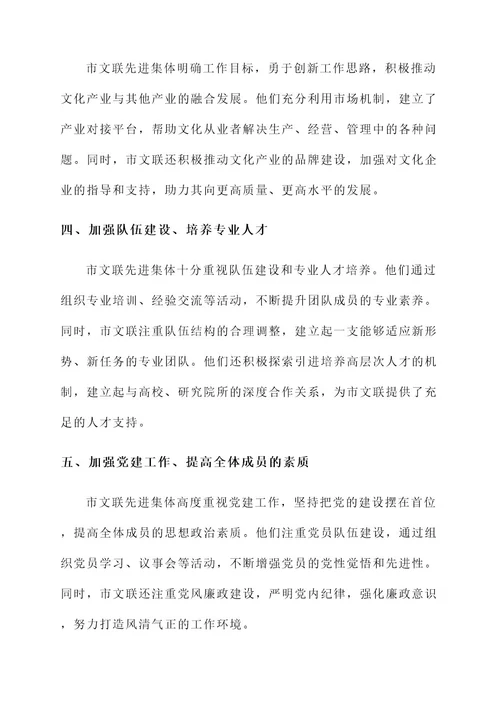 市文联先进集体明确工作目标，勇于创新工作思路，积极推动文化产业与其他产业的融合发展。他们充分利用市场机制，建立了产业对接平台，帮助文化从业者解决生产、经营、管理中的各种问题。同时，市文联还积极推动文化产业的品牌建设，加强对文化企业的指导和支持，助力其向更高质量、更高水平的发展。

四、加强队伍建设、培养专业人才

市文联先进集体十分重视队伍建设和专业人才培养。他们通过组织专业培训、经验交流等活动，不断提升团队成员的专业素养。同时，市文联注重队伍结构的合理调整，建立起一支能够适应新形势、新任务的专业团队。他们还积极探索引进培养高层次人才的机制，建立起与高校、研究院所的深度合作关系，为市文联提供了充足的人才支持。

五、加强党建工作、提高全体成员的素质

市文联先进集体高度重视党建工作，坚持把党的建设摆在首位，提高全体成员的思想政治素质。他们注重党员队伍建设，通过组织党员学习、议事会等活动，不断增强党员的党性觉悟和先进性。同时，市文联还注重党风廉政建设，严明党内纪律，强化廉政意识，努力打造风清气正的工作环境。